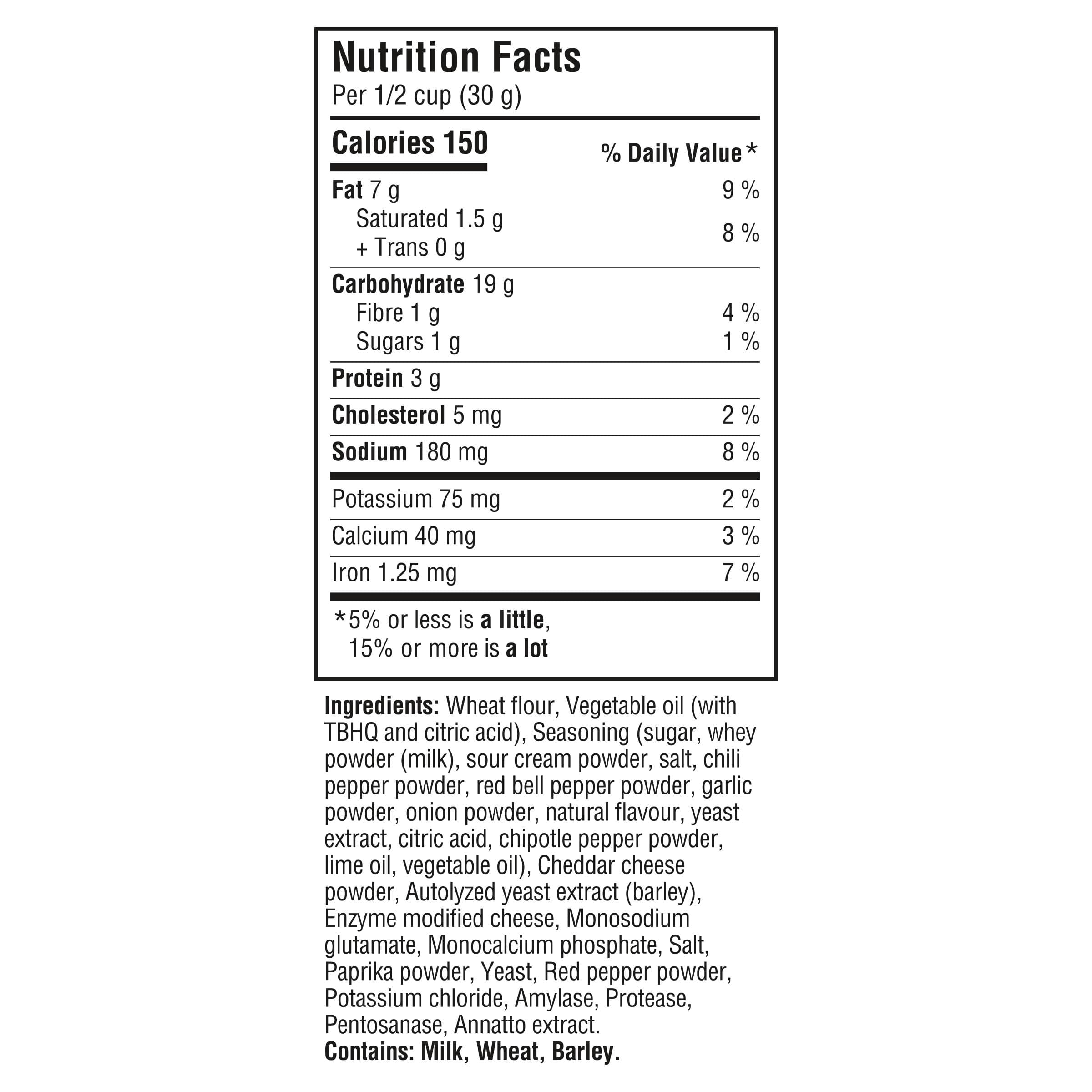 Nutrition Facts
Per 1/2 cup (30 g)

| Calories 150 | % Daily Value* |
|---|---|
| Fat 7 g | 9 % |
| Saturated 1.5 g + Trans 0 g | 8 % |
| Carbohydrate 19 g | |
| Fibre 1 g | 4 % |
| Sugars 1 g | 1 % |
| Protein 3 g | |
| Cholesterol 5 mg | 2 % |
| Sodium 180 mg | 8 % |
| Potassium 75 mg | 2 % |
| Calcium 40 mg | 3 % |
| Iron 1.25 mg | 7 % |

*5% or less is a little, 15% or more is a lot

Ingredients: Wheat flour, Vegetable oil (with TBHQ and citric acid), Seasoning (sugar, whey powder (milk), sour cream powder, salt, chili pepper powder, red bell pepper powder, garlic powder, onion powder, natural flavour, yeast extract, citric acid, chipotle pepper powder, lime oil, vegetable oil), Cheddar cheese powder, Autolyzed yeast extract (barley), Enzyme modified cheese, Monosodium glutamate, Monocalcium phosphate, Salt, Paprika powder, Yeast, Red pepper powder, Potassium chloride, Amylase, Protease, Pentosanase, Annatto extract.
Contains: Milk, Wheat, Barley.